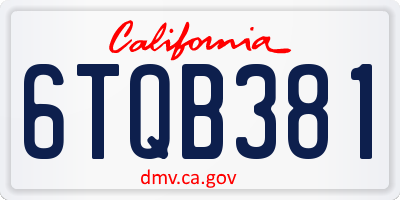 California

6TQB381

dmv.ca.gov